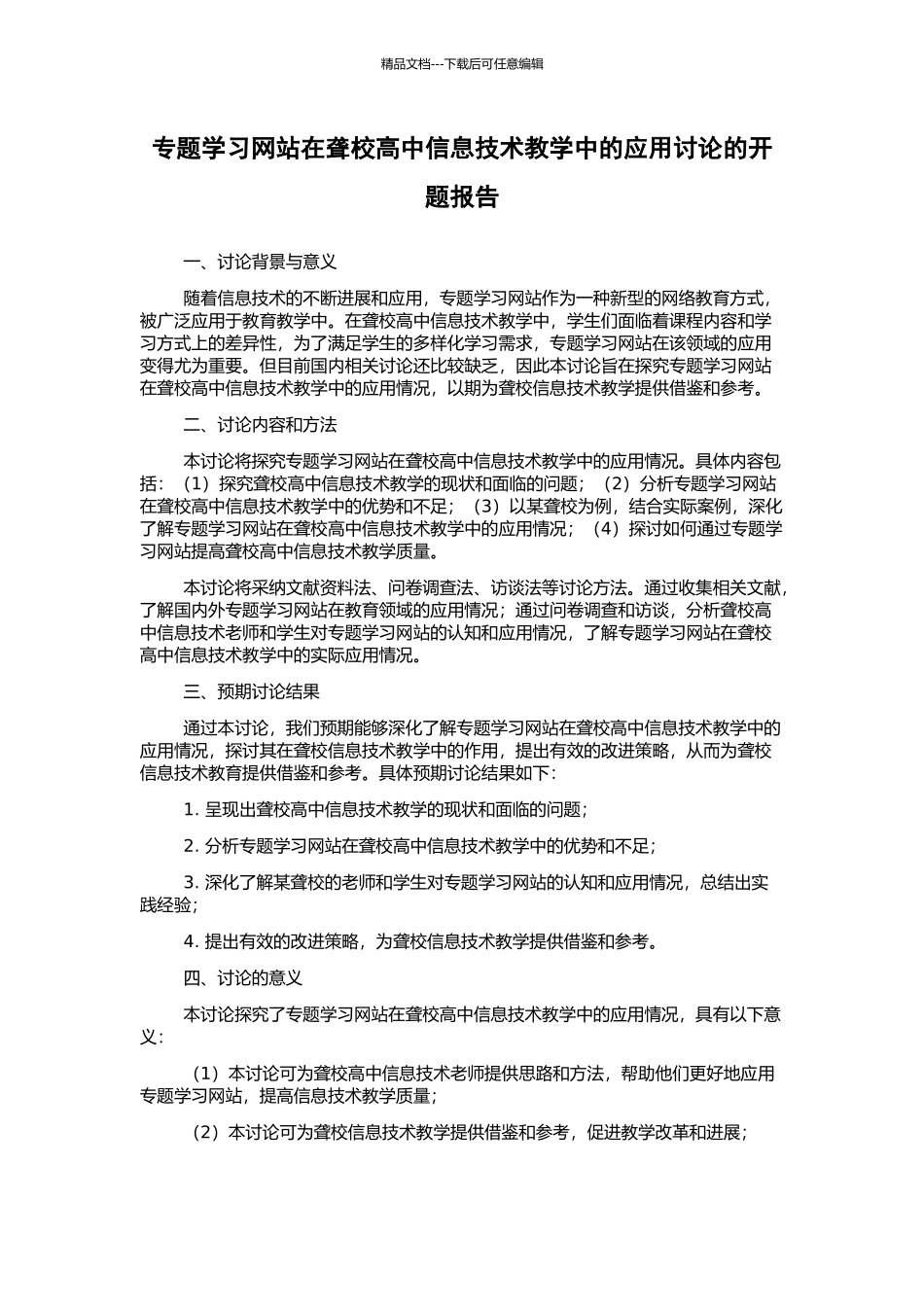 精品文档---下载后可任意编辑

专题学习网站在聋校高中信息技术教学中的应用讨论的开题报告

一、讨论背景与意义

随着信息技术的不断进展和应用，专题学习网站作为一种新型的网络教育方式，被广泛应用于教育教学中。在聋校高中信息技术教学中，学生们面临着课程内容和学习方式上的差异性，为了满足学生的多样化学习需求，专题学习网站在该领域的应用变得尤为重要。但目前国内相关讨论还比较缺乏，因此本讨论旨在探究专题学习网站在聋校高中信息技术教学中的应用情况，以期为聋校信息技术教学提供借鉴和参考。

二、讨论内容和方法

本讨论将探究专题学习网站在聋校高中信息技术教学中的应用情况。具体内容包括：（1）探究聋校高中信息技术教学的现状和面临的问题；（2）分析专题学习网站在聋校高中信息技术教学中的优势和不足；（3）以某聋校为例，结合实际案例，深化了解专题学习网站在聋校高中信息技术教学中的应用情况；（4）探讨如何通过专题学习网站提高聋校高中信息技术教学质量。

本讨论将采纳文献资料法、问卷调查法、访谈法等讨论方法。通过收集相关文献，了解国内外专题学习网站在教育领域的应用情况；通过问卷调查和访谈，分析聋校高中信息技术老师和学生对专题学习网站的认知和应用情况，了解专题学习网站在聋校高中信息技术教学中的实际应用情况。

三、预期讨论结果

通过本讨论，我们预期能够深化了解专题学习网站在聋校高中信息技术教学中的应用情况，探讨其在聋校信息技术教学中的作用，提出有效的改进策略，从而为聋校信息技术教育提供借鉴和参考。具体预期讨论结果如下：

1. 呈现出聋校高中信息技术教学的现状和面临的问题；

2. 分析专题学习网站在聋校高中信息技术教学中的优势和不足；

3. 深化了解某聋校的老师和学生对专题学习网站的认知和应用情况，总结出实践经验；

4. 提出有效的改进策略，为聋校信息技术教学提供借鉴和参考。

四、讨论的意义

本讨论探究了专题学习网站在聋校高中信息技术教学中的应用情况，具有以下意义：

（1）本讨论可为聋校高中信息技术老师提供思路和方法，帮助他们更好地应用专题学习网站，提高信息技术教学质量；

（2）本讨论可为聋校信息技术教学提供借鉴和参考，促进教学改革和进展；